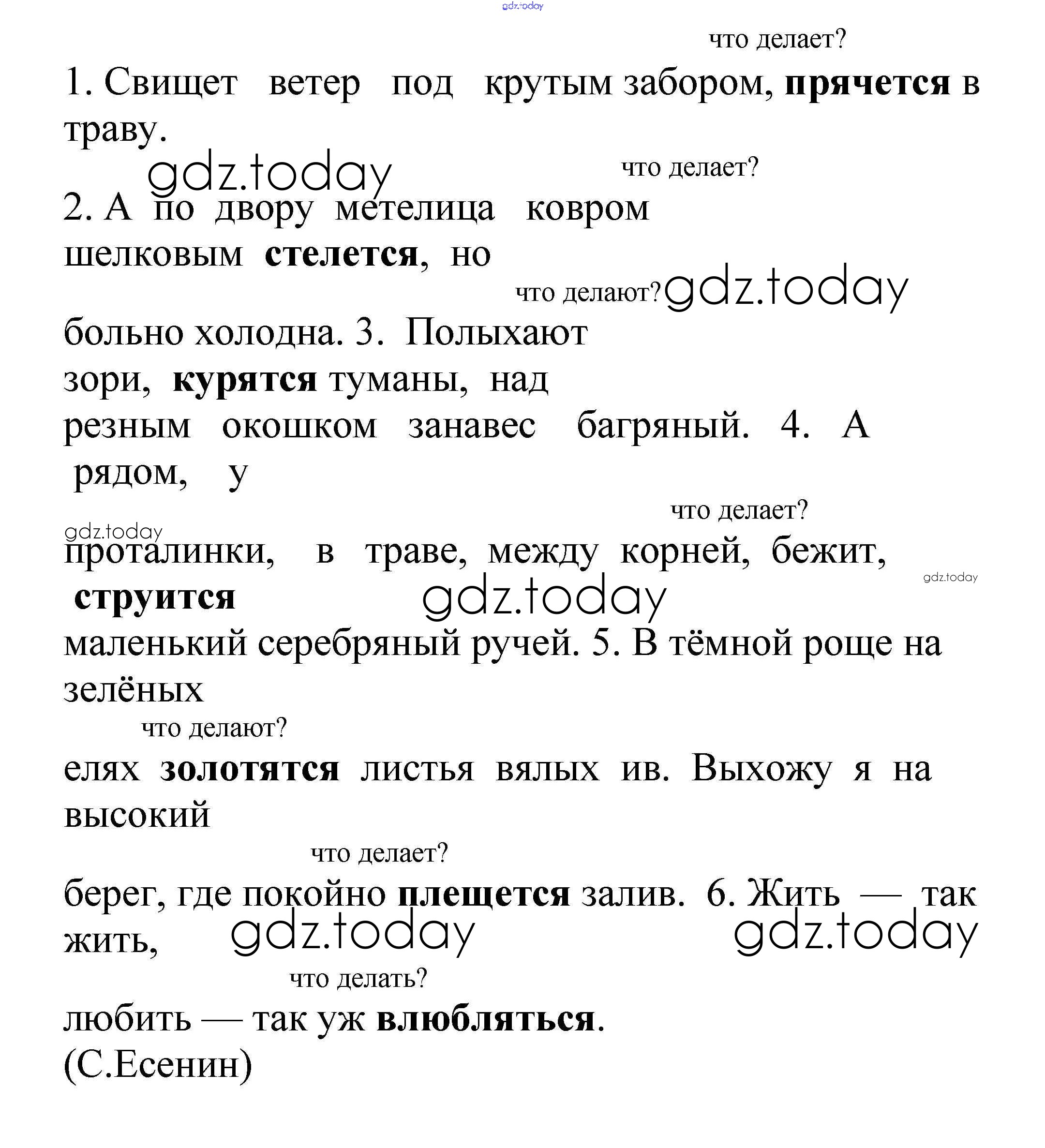 gdz.today

что делает?

1. Свищет ветер под крутым забором, прячется в траву.

gdz.today

что делает?

2. А по двору метелица ковром шелковым стелется, но

что делают? gdz.today

больно холодна. 3. Полыхают зори, курятся туманы, над резным окошком занавес багряный. 4. А рядом, у

что делает?

gdz.today

проталинки, в траве, между корней, бежит, струится

gdz.today

gdz.today

маленький серебряный ручей. 5. В тёмной роще на зелёных

что делают?

елях золотятся листья вялых ив. Выхожу я на высокий

что делает?

берег, где покойно плещется залив. 6. Жить — так жить,

gdz.today

gdz.today

что делать?

любить — так уж влюбляться.
(С.Есенин)